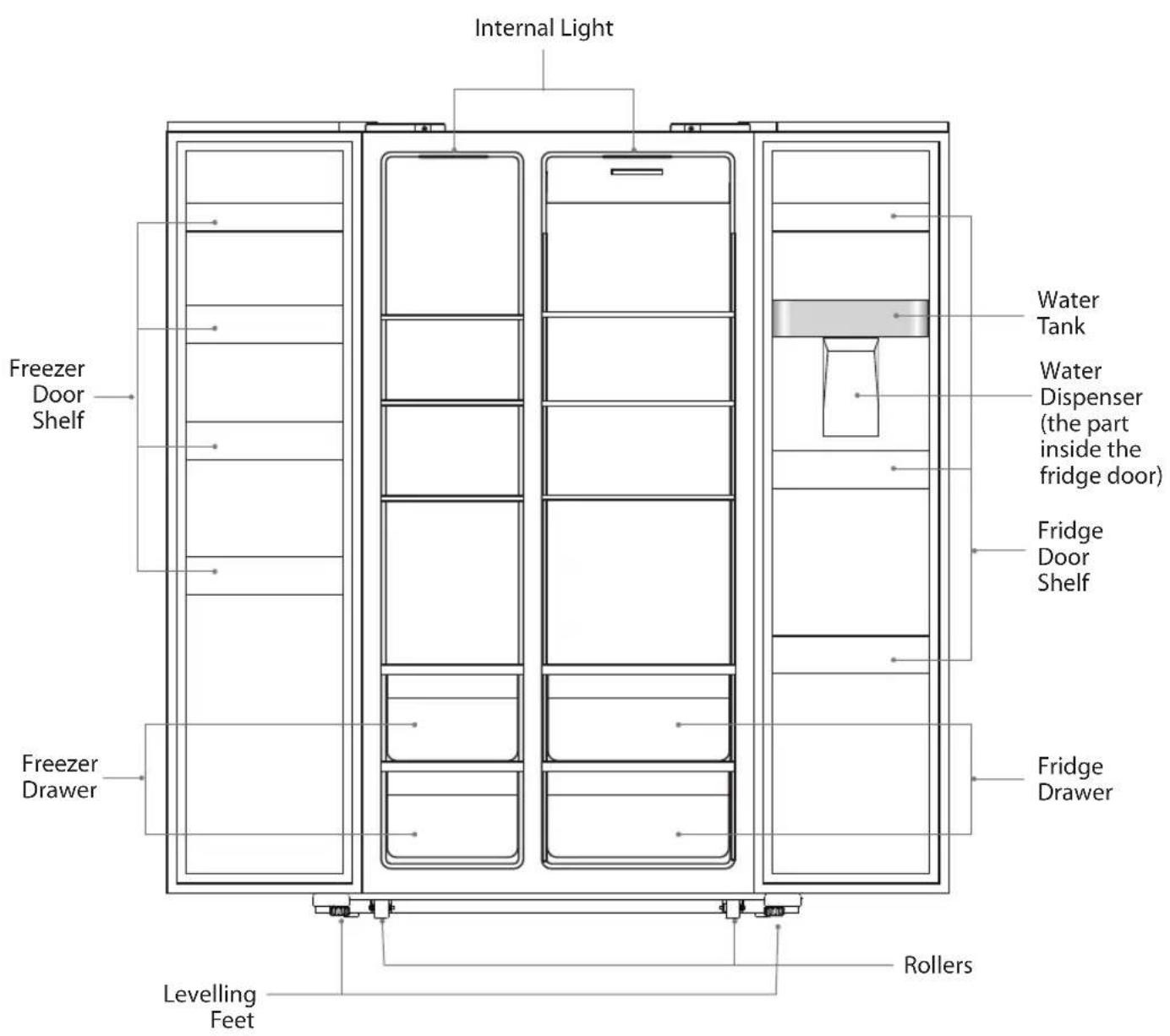 Internal Light

Freezer Door Shelf

Water Tank

Water Dispenser (the part inside the fridge door)

Fridge Door Shelf

Freezer Drawer

Fridge Drawer

Rollers

Levelling Feet